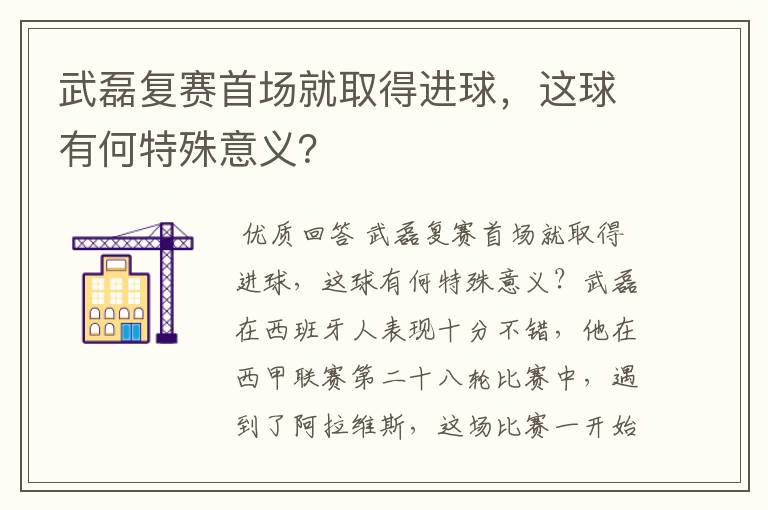 武磊复赛首场就取得进球，这球有何特殊意义?

优质回答 武磊复赛首场就取得进球，这球有何特殊意义？武磊在西班牙人表现十分不错，他在西甲联赛第二十八轮比赛中，遇到了阿拉维斯，这场比赛一开始